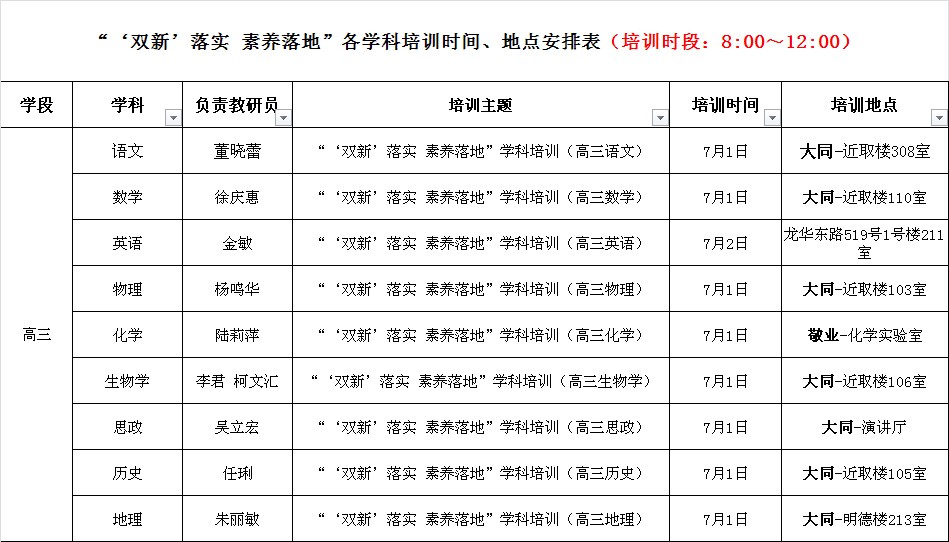 “‘双新’落实 素养落地”各学科培训时间、地点安排表（培训时段：8:00～12:00）

| 学段 | 学科 | 负责教研员 | 培训主题 | 培训时间 | 培训地点 |
|---|---|---|---|---|---|
| 高三 | 语文 | 董晓蕾 | “‘双新’落实 素养落地”学科培训（高三语文） | 7月1日 | 大同-近取楼308室 |
| | 数学 | 徐庆惠 | “‘双新’落实 素养落地”学科培训（高三数学） | 7月1日 | 大同-近取楼110室 |
| | 英语 | 金敏 | “‘双新’落实 素养落地”学科培训（高三英语） | 7月2日 | 龙华东路519号1号楼211室 |
| | 物理 | 杨鸣华 | “‘双新’落实 素养落地”学科培训（高三物理） | 7月1日 | 大同-近取楼103室 |
| | 化学 | 陆莉萍 | “‘双新’落实 素养落地”学科培训（高三化学） | 7月1日 | 敬业-化学实验室 |
| | 生物学 | 李君 柯文汇 | “‘双新’落实 素养落地”学科培训（高三生物学） | 7月1日 | 大同-近取楼106室 |
| | 思政 | 吴立宏 | “‘双新’落实 素养落地”学科培训（高三思政） | 7月1日 | 大同-演讲厅 |
| | 历史 | 任琍 | “‘双新’落实 素养落地”学科培训（高三历史） | 7月1日 | 大同-近取楼105室 |
| | 地理 | 朱丽敏 | “‘双新’落实 素养落地”学科培训（高三地理） | 7月1日 | 大同-明德楼213室 |